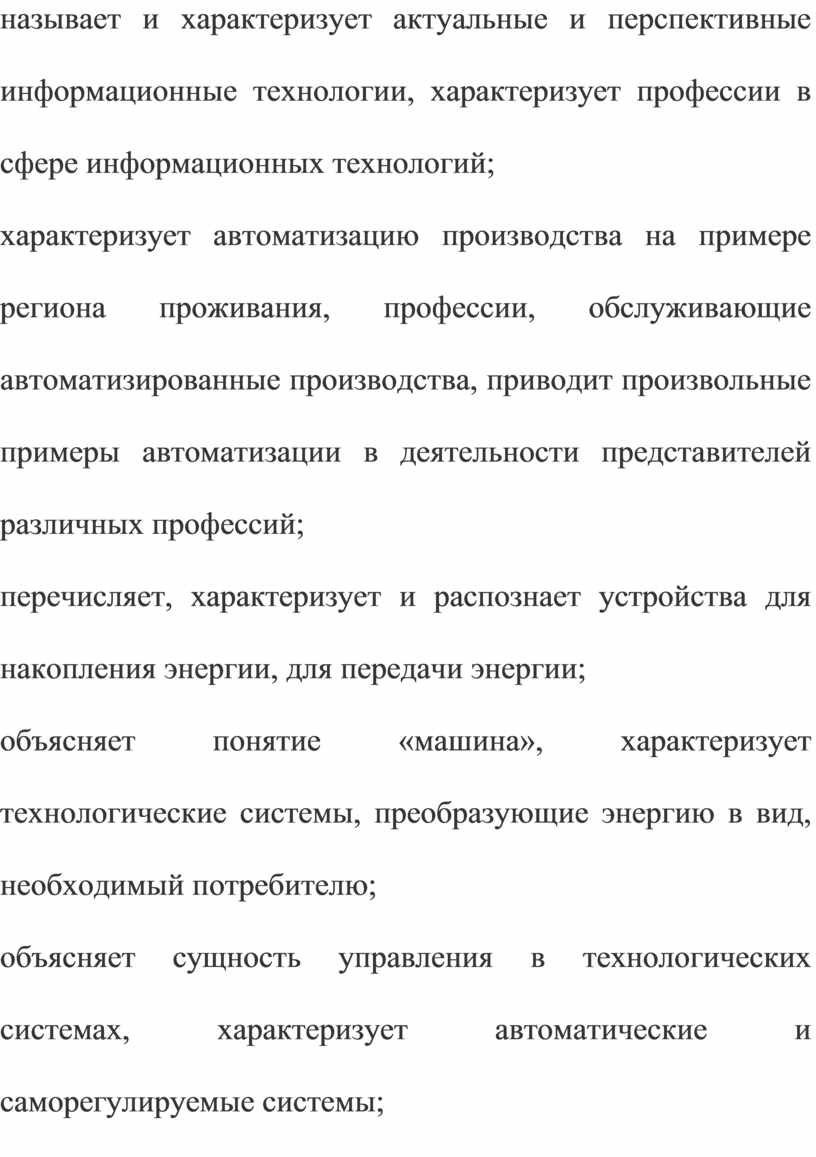 называет и характеризует актуальные и перспективные информационные технологии, характеризует профессии в сфере информационных технологий;

характеризует автоматизацию производства на примере региона проживания, профессии, обслуживающие автоматизированные производства, приводит произвольные примеры автоматизации в деятельности представителей различных профессий;

перечисляет, характеризует и распознает устройства для накопления энергии, для передачи энергии;

объясняет понятие «машина», характеризует технологические системы, преобразующие энергию в вид, необходимый потребителю;

объясняет сущность управления в технологических системах, характеризует автоматические и саморегулируемые системы;